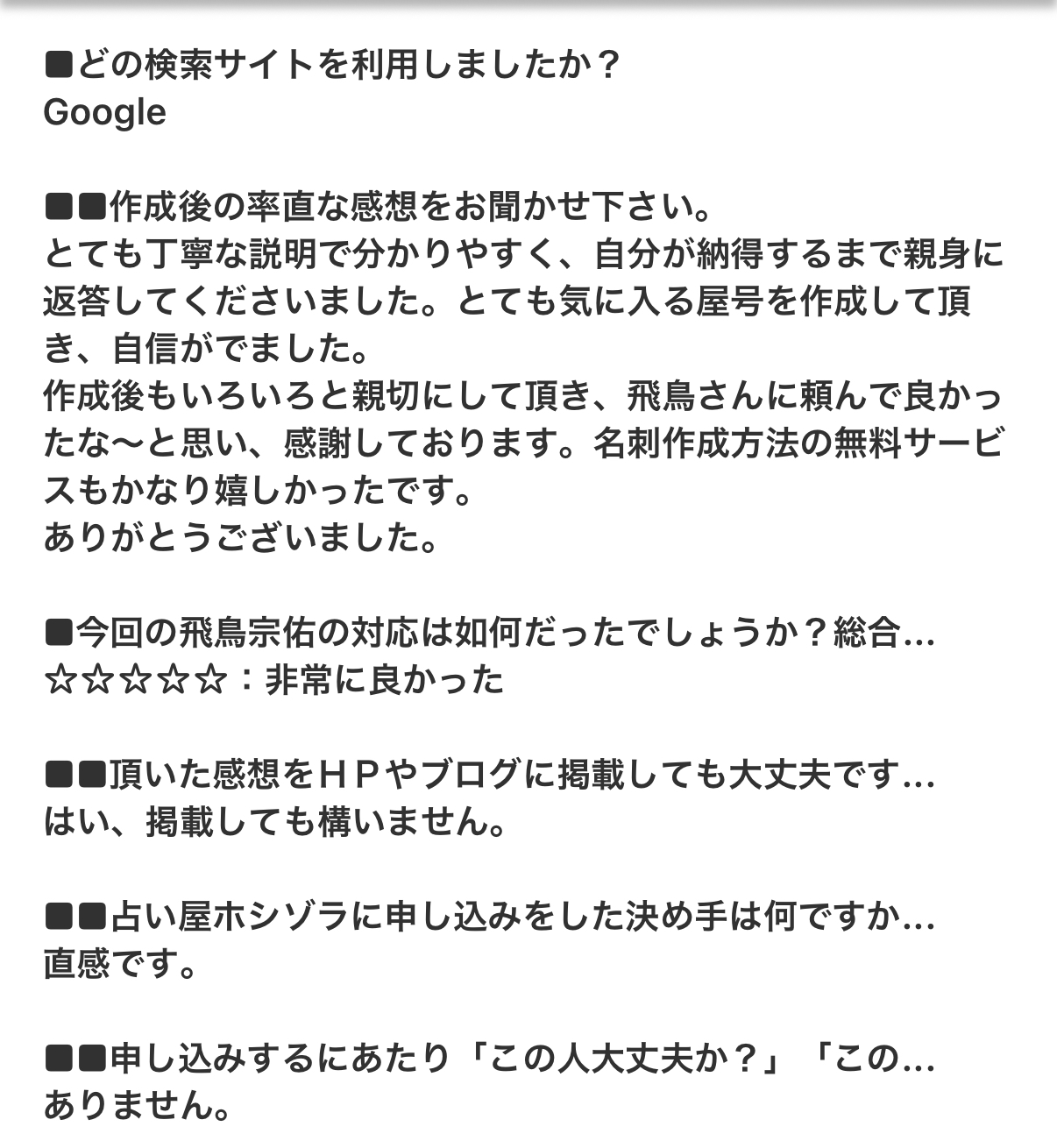 ■どの検索サイトを利用しましたか？
Google

■■作成後の率直な感想をお聞かせ下さい。
とても丁寧な説明で分かりやすく、自分が納得するまで親身に返答してくださいました。とても気に入る屋号を作成して頂き、自信がでました。
作成後もいろいろと親切にして頂き、飛鳥さんに頼んで良かったな〜と思い、感謝しております。名刺作成方法の無料サービスもかなり嬉しかったです。
ありがとうございました。

■今回の飛鳥宗佑の対応は如何だったでしょうか？総合...
☆☆☆☆☆：非常に良かった

■■頂いた感想をＨＰやブログに掲載しても大丈夫です...
はい、掲載しても構いません。

■■占い屋ホシゾラに申し込みをした決め手は何ですか...
直感です。

■■申し込みするにあたり「この人大丈夫か？」「この...
ありません。